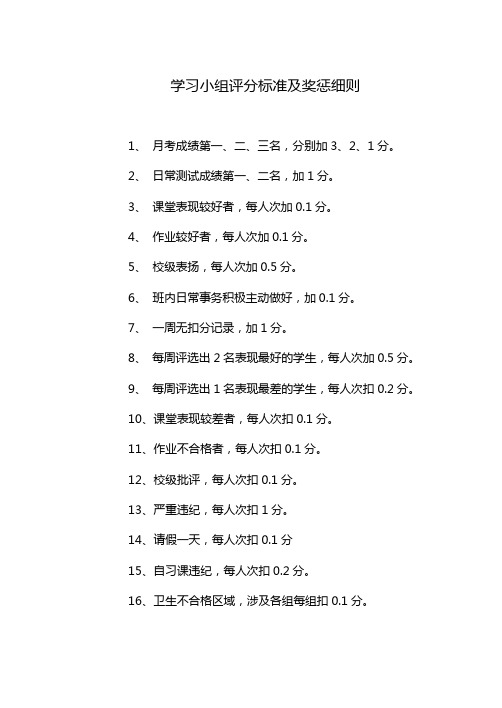 学习小组评分标准及奖惩细则

1、 月考成绩第一、二、三名，分别加 3、2、1 分。

2、 日常测试成绩第一、二名，加 1 分。

3、 课堂表现较好者，每人次加 0.1 分。

4、 作业较好者，每人次加 0.1 分。

5、 校级表扬，每人次加 0.5 分。

6、 班内日常事务积极主动做好，加 0.1 分。

7、 一周无扣分记录，加 1 分。

8、 每周评选出 2 名表现最好的学生，每人次加 0.5 分。

9、 每周评选出 1 名表现最差的学生，每人次扣 0.2 分。

10、课堂表现较差者，每人次扣 0.1 分。

11、作业不合格者，每人次扣 0.1 分。

12、校级批评，每人次扣 0.1 分。

13、严重违纪，每人次扣 1 分。

14、请假一天，每人次扣 0.1 分

15、自习课违纪，每人次扣 0.2 分。

16、卫生不合格区域，涉及各组每组扣 0.1 分。